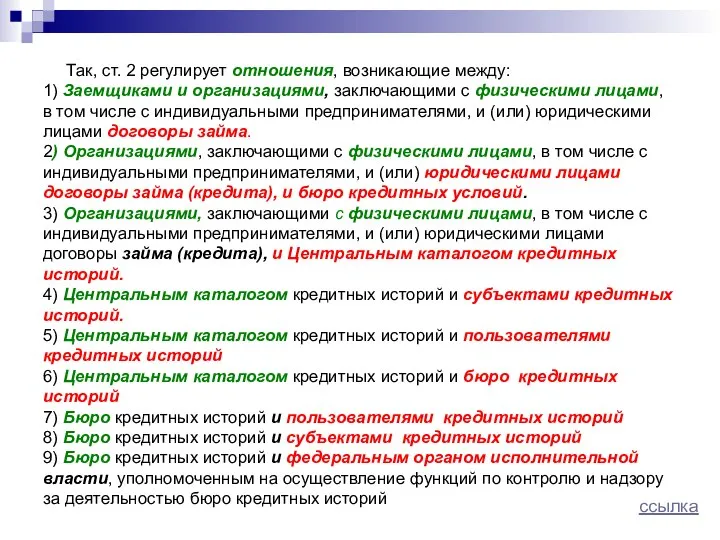 Так, ст. 2 регулирует отношения, возникающие между:
1) Заемщиками и организациями, заключающими с физическими лицами, в том числе с индивидуальными предпринимателями, и (или) юридическими лицами договоры займа.
2) Организациями, заключающими с физическими лицами, в том числе с индивидуальными предпринимателями, и (или) юридическими лицами договоры займа (кредита), и бюро кредитных условий.
3) Организациями, заключающими с физическими лицами, в том числе с индивидуальными предпринимателями, и (или) юридическими лицами договоры займа (кредита), и Центральным каталогом кредитных историй.
4) Центральным каталогом кредитных историй и субъектами кредитных историй.
5) Центральным каталогом кредитных историй и пользователями кредитных историй
6) Центральным каталогом кредитных историй и бюро кредитных историй
7) Бюро кредитных историй и пользователями кредитных историй
8) Бюро кредитных историй и субъектами кредитных историй
9) Бюро кредитных историй и федеральным органом исполнительной власти, уполномоченным на осуществление функций по контролю и надзору за деятельностью бюро кредитных историй

ссылка